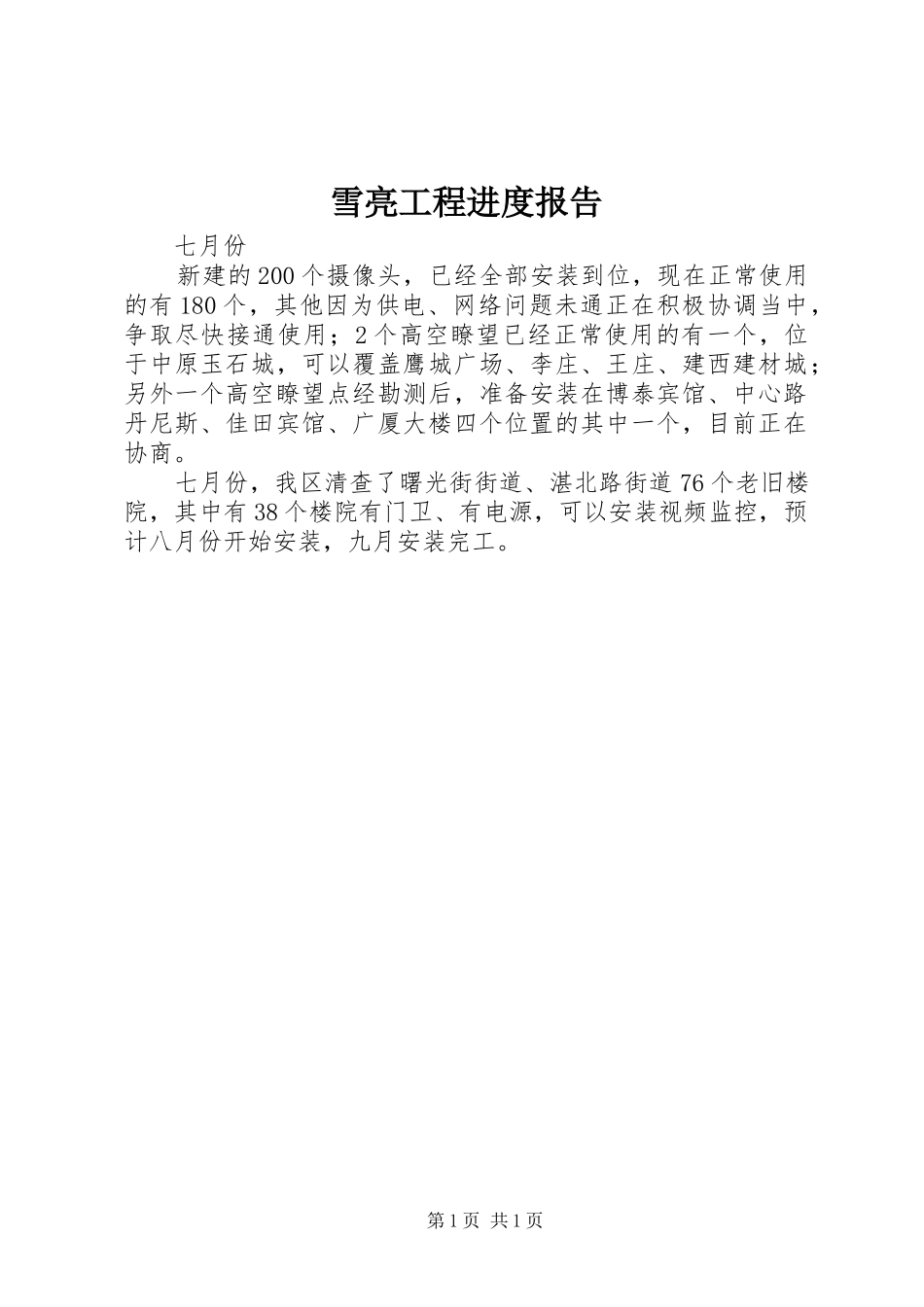 雪亮工程进度报告

七月份

新建的200个摄像头，已经全部安装到位，现在正常使用的有180个，其他因为供电、网络问题未通正在积极协调当中，争取尽快接通使用；2个高空瞭望已经正常使用的有一个，位于中原玉石城，可以覆盖鹰城广场、李庄、王庄、建西建材城；另外一个高空瞭望点经勘测后，准备安装在博泰宾馆、中心路丹尼斯、佳田宾馆、广厦大楼四个位置的其中一个，目前正在协商。

七月份，我区清查了曙光街街道、湛北路街道76个老旧楼院，其中有38个楼院有门卫、有电源，可以安装视频监控，预计八月份开始安装，九月安装完工。

第1页 共1页